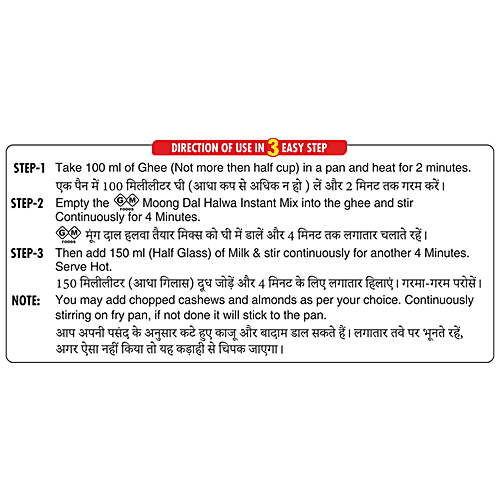 DIRECTION OF USE IN 3 EASY STEP

STEP-1 Take 100 ml of Ghee (Not more then half cup) in a pan and heat for 2 minutes.
एक पैन में 100 मिलीलीटर घी (आधा कप से अधिक न हो ) लें और 2 मिनट तक गरम करें।

STEP-2 Empty the GM FOODS Moong Dal Halwa Instant Mix into the ghee and stir Continuously for 4 Minutes.
GM FOODS मूंग दाल हलवा तैयार मिक्स को घी में डालें और 4 मिनट तक लगातार चलाते रहें।

STEP-3 Then add 150 ml (Half Glass) of Milk & stir continuously for another 4 Minutes. Serve Hot.
150 मिलीलीटर (आधा गिलास) दूध जोड़ें और 4 मिनट के लिए लगातार हिलाएं। गरमा-गरम परोसें।

NOTE: You may add chopped cashews and almonds as per your choice. Continuously stirring on fry pan, if not done it will stick to the pan.
आप अपनी पसंद के अनुसार कटे हुए काजू और बादाम डाल सकते हैं। लगातार तवे पर भूनते रहें, अगर ऐसा नहीं किया तो यह कड़ाही से चिपक जाएगा।